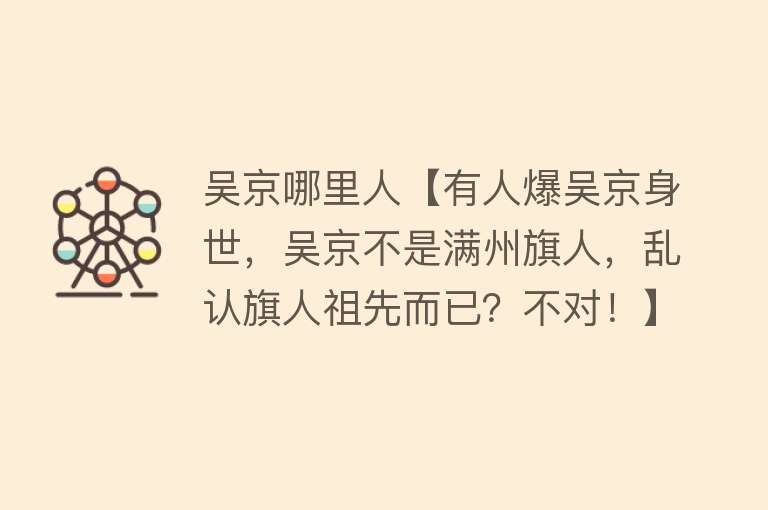 吴京哪里人【有人爆吴京身世，吴京不是满州旗人，乱认旗人祖先而已？不对！】